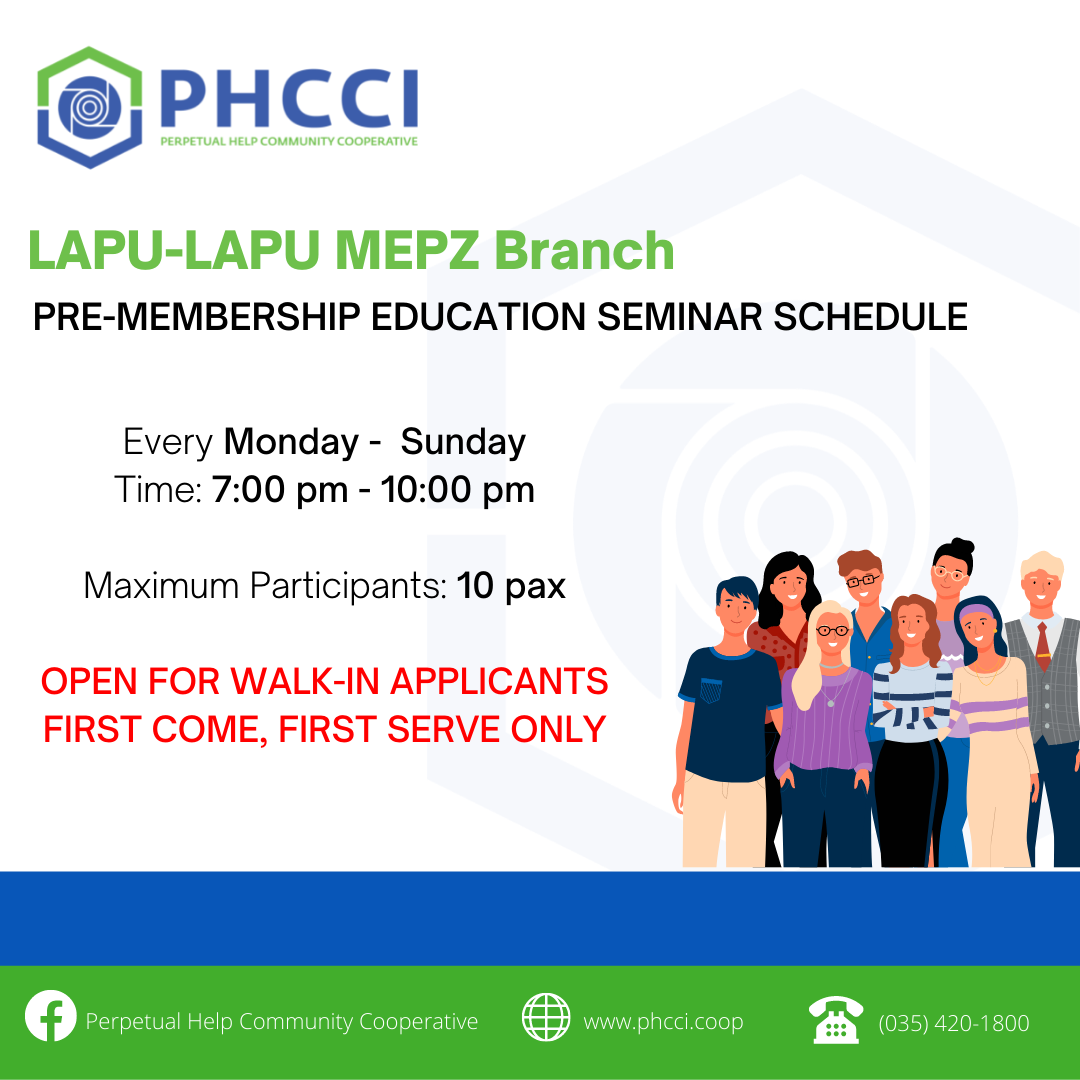 PHCCI
PERPETUAL HELP COMMUNITY COOPERATIVE

LAPU-LAPU MEPZ Branch
PRE-MEMBERSHIP EDUCATION SEMINAR SCHEDULE

Every Monday - Sunday
Time: 7:00 pm - 10:00 pm

Maximum Participants: 10 pax

OPEN FOR WALK-IN APPLICANTS
FIRST COME, FIRST SERVE ONLY

Perpetual Help Community Cooperative
www.phcci.coop
(035) 420-1800